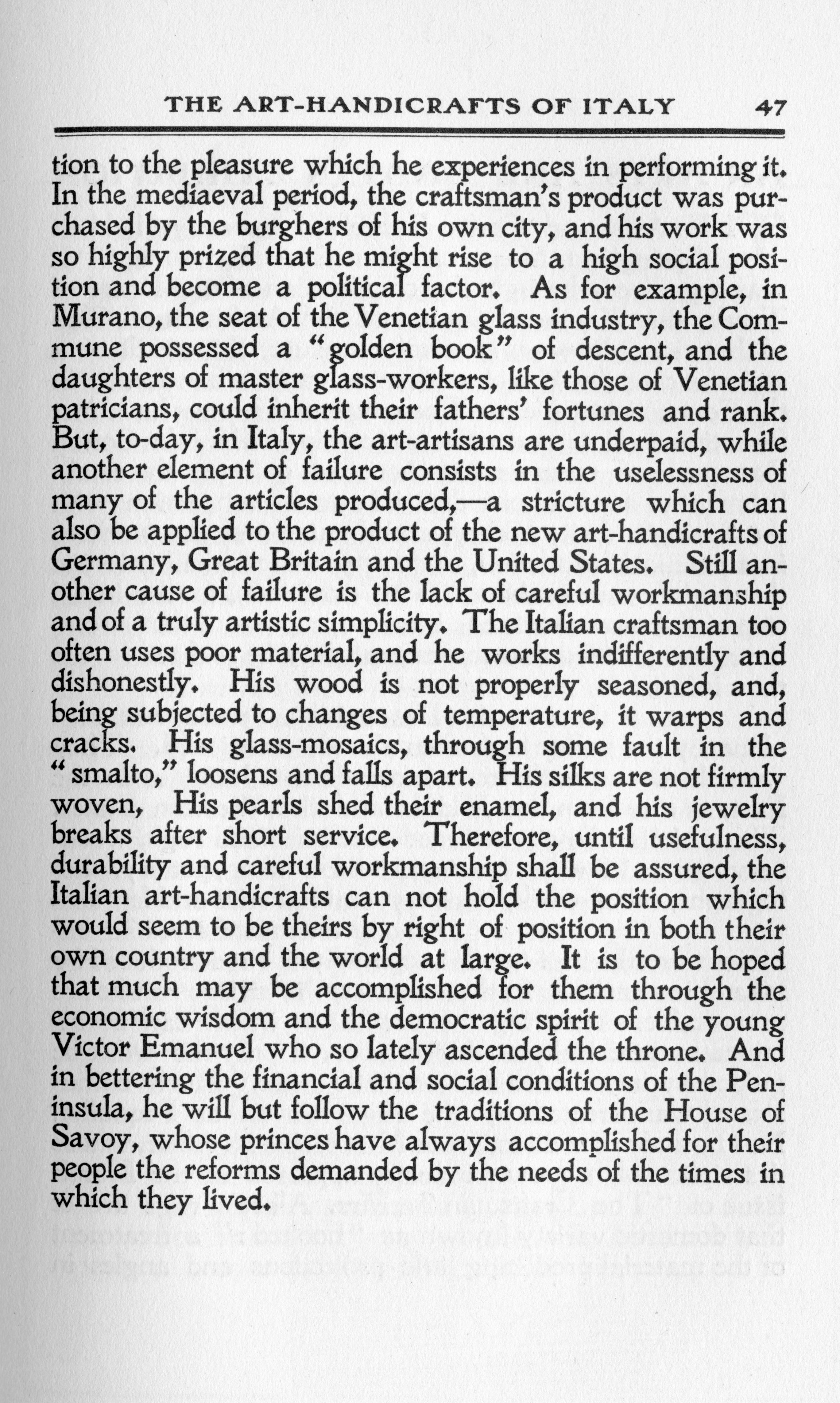 THE ART-HANDICRAFTS OF ITALY 47

tion to the pleasure which he experiences in performing it. In the mediaeval period, the craftsman's product was purchased by the burghers of his own city, and his work was so highly prized that he might rise to a high social position and become a political factor. As for example, in Murano, the seat of the Venetian glass industry, the Commune possessed a "golden book" of descent, and the daughters of master glass-workers, like those of Venetian patricians, could inherit their fathers' fortunes and rank. But, to-day, in Italy, the art-artisans are underpaid, while another element of failure consists in the uselessness of many of the articles produced,—a stricture which can also be applied to the product of the new art-handicrafts of Germany, Great Britain and the United States. Still another cause of failure is the lack of careful workmanship and of a truly artistic simplicity. The Italian craftsman too often uses poor material, and he works indifferently and dishonestly. His wood is not properly seasoned, and, being subjected to changes of temperature, it warps and cracks. His glass-mosaics, through some fault in the "smalto," loosens and falls apart. His silks are not firmly woven, His pearls shed their enamel, and his jewelry breaks after short service. Therefore, until usefulness, durability and careful workmanship shall be assured, the Italian art-handicrafts can not hold the position which would seem to be theirs by right of position in both their own country and the world at large. It is to be hoped that much may be accomplished for them through the economic wisdom and the democratic spirit of the young Victor Emanuel who so lately ascended the throne. And in bettering the financial and social conditions of the Peninsula, he will but follow the traditions of the House of Savoy, whose princes have always accomplished for their people the reforms demanded by the needs of the times in which they lived.